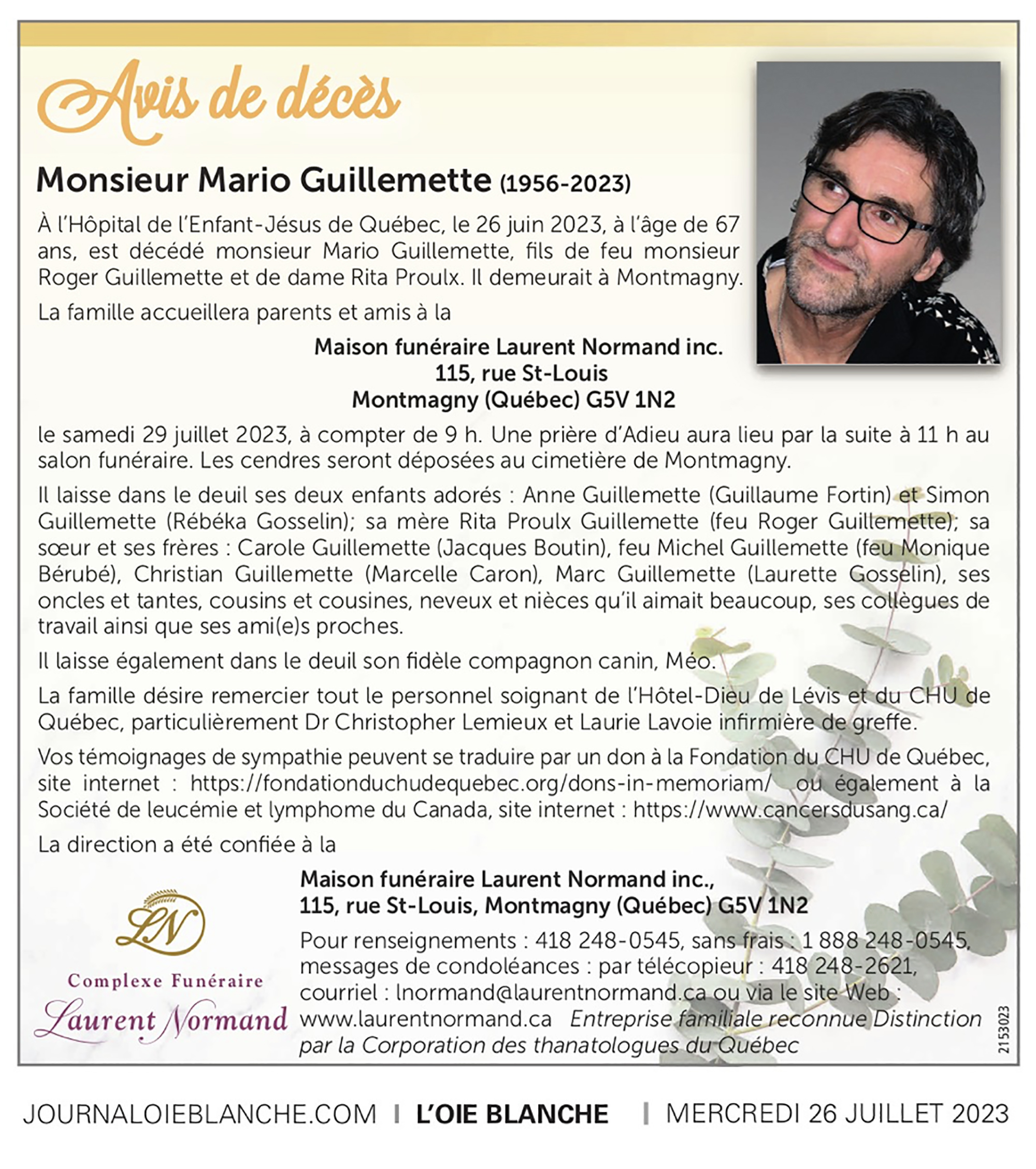 Avis de décès

Monsieur Mario Guillemette (1956-2023)

À l'Hôpital de l'Enfant-Jésus de Québec, le 26 juin 2023, à l'âge de 67 ans, est décédé monsieur Mario Guillemette, fils de feu monsieur Roger Guillemette et de dame Rita Proulx. Il demeurait à Montmagny.

La famille accueillera parents et amis à la

Maison funéraire Laurent Normand inc.
115, rue St-Louis
Montmagny (Québec) G5V 1N2

le samedi 29 juillet 2023, à compter de 9 h. Une prière d'Adieu aura lieu par la suite à 11 h au salon funéraire. Les cendres seront déposées au cimetière de Montmagny.

Il laisse dans le deuil ses deux enfants adorés : Anne Guillemette (Guillaume Fortin) et Simon Guillemette (Rébéka Gosselin); sa mère Rita Proulx Guillemette (feu Roger Guillemette); sa sœur et ses frères : Carole Guillemette (Jacques Boutin), feu Michel Guillemette (feu Monique Bérubé), Christian Guillemette (Marcelle Caron), Marc Guillemette (Laurette Gosselin), ses oncles et tantes, cousins et cousines, neveux et nièces qu'il aimait beaucoup, ses collègues de travail ainsi que ses ami(e)s proches.

Il laisse également dans le deuil son fidèle compagnon canin, Méo.

La famille désire remercier tout le personnel soignant de l'Hôtel-Dieu de Lévis et du CHU de Québec, particulièrement Dr Christopher Lemieux et Laurie Lavoie infirmière de greffe.

Vos témoignages de sympathie peuvent se traduire par un don à la Fondation du CHU de Québec, site internet : https://fondationduchudequebec.org/dons-in-memoriam/ ou également à la Société de leucémie et lymphome du Canada, site internet : https://www.cancersdusang.ca/

La direction a été confiée à la

LN
Complexe Funéraire
Laurent Normand

Maison funéraire Laurent Normand inc.,
115, rue St-Louis, Montmagny (Québec) G5V 1N2

Pour renseignements : 418 248-0545, sans frais : 1 888 248-0545, messages de condoléances : par télécopieur : 418 248-2621, courriel : lnormand@laurentnormand.ca ou via le site Web : www.laurentnormand.ca Entreprise familiale reconnue Distinction par la Corporation des thanatologues du Québec

2153023

JOURNALOIEBLANCHE.COM | L'OIE BLANCHE | MERCREDI 26 JUILLET 2023